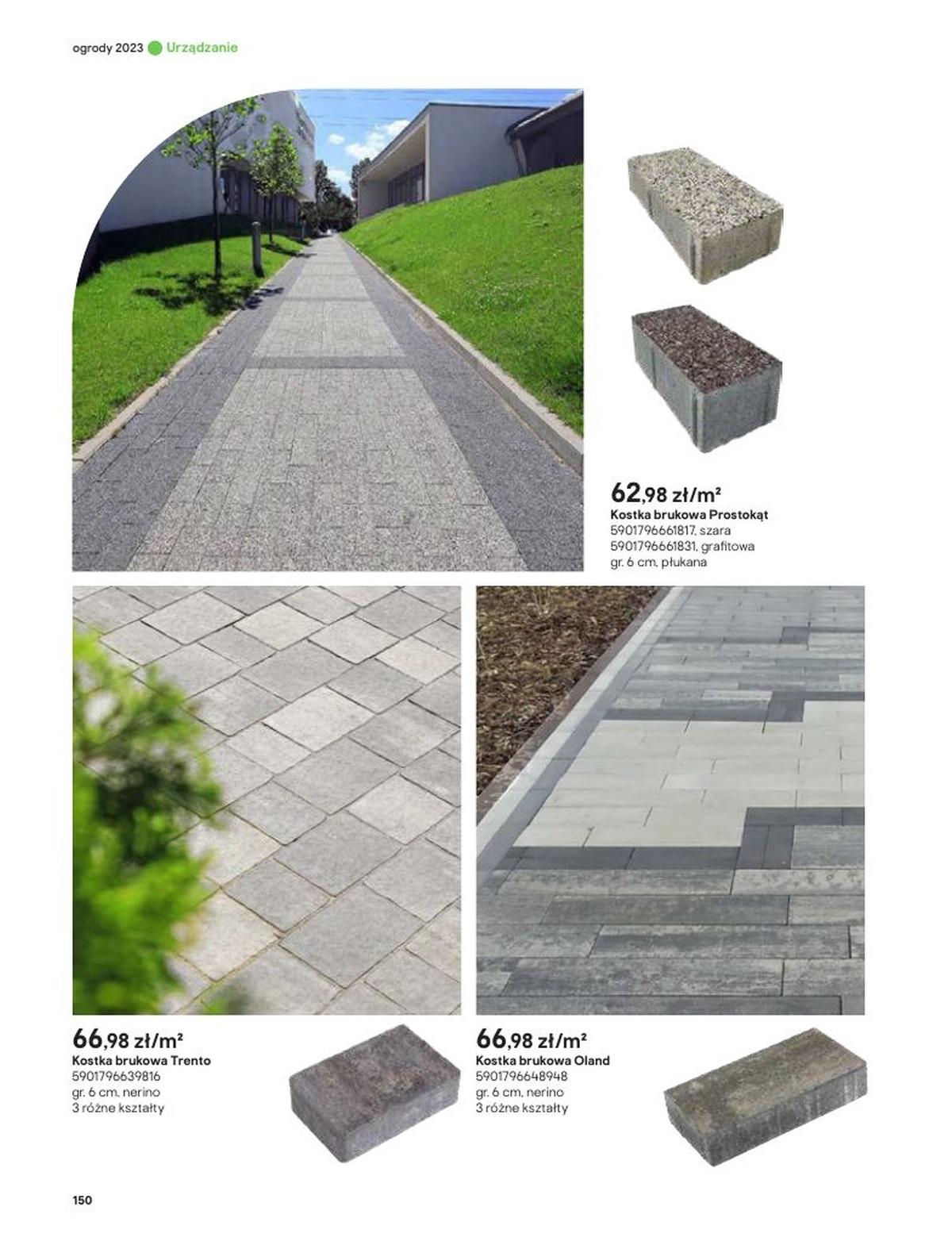 ogrody 2023 Urządzanie

62,98 zł/m²
Kostka brukowa Prostokąt
5901796661817, szara
5901796661831, grafitowa
gr. 6 cm, płukana

66,98 zł/m²
Kostka brukowa Trento
5901796639816
gr. 6 cm, nerino
3 różne kształty

66,98 zł/m²
Kostka brukowa Oland
5901796648948
gr. 6 cm, nerino
3 różne kształty

150